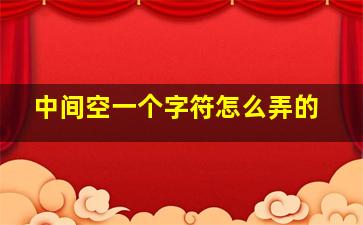 中间空一个字符怎么弄的